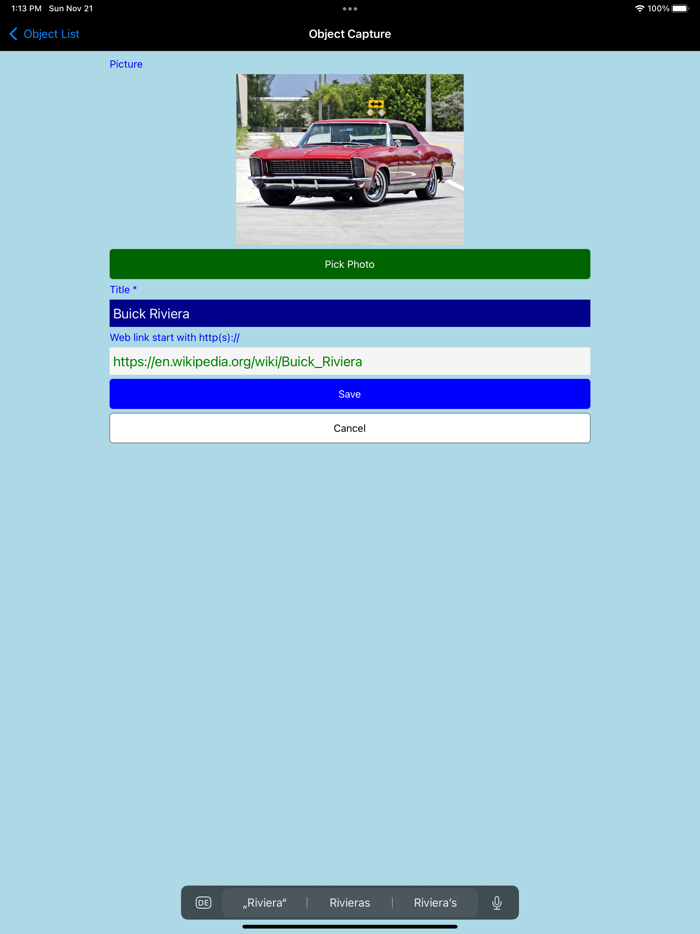 1:13 PM Sun Nov 21
100%

Object List
Object Capture

Picture

Pick Photo

Title *

Buick Riviera

Web link start with http(s)://

https://en.wikipedia.org/wiki/Buick_Riviera

Save

Cancel

DE
„Riviera“
Rivieras
Riviera's